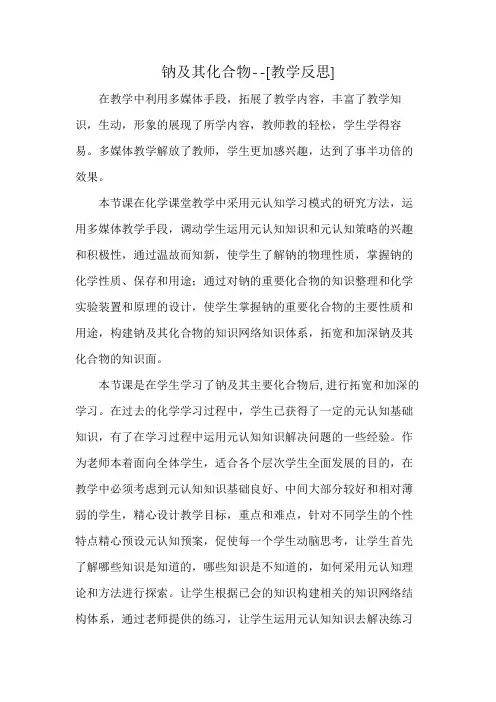 钠及其化合物--[教学反思]

在教学中利用多媒体手段，拓展了教学内容，丰富了教学知识，生动，形象的展现了所学内容，教师教的轻松，学生学得容易。多媒体教学解放了教师，学生更加感兴趣，达到了事半功倍的效果。

本节课在化学课堂教学中采用元认知学习模式的研究方法，运用多媒体教学手段，调动学生运用元认知知识和元认知策略的兴趣和积极性，通过温故而知新，使学生了解钠的物理性质，掌握钠的化学性质、保存和用途；通过对钠的重要化合物的知识整理和化学实验装置和原理的设计，使学生掌握钠的重要化合物的主要性质和用途，构建钠及其化合物的知识网络知识体系，拓宽和加深钠及其化合物的知识面。

本节课是在学生学习了钠及其主要化合物后,进行拓宽和加深的学习。在过去的化学学习过程中，学生已获得了一定的元认知基础知识，有了在学习过程中运用元认知知识解决问题的一些经验。作为老师本着面向全体学生，适合各个层次学生全面发展的目的，在教学中必须考虑到元认知知识基础良好、中间大部分较好和相对薄弱的学生，精心设计教学目标，重点和难点，针对不同学生的个性特点精心预设元认知预案，促使每一个学生动脑思考，让学生首先了解哪些知识是知道的，哪些知识是不知道的，如何采用元认知理论和方法进行探索。让学生根据已会的知识构建相关的知识网络结构体系，通过老师提供的练习，让学生运用元认知知识去解决练习